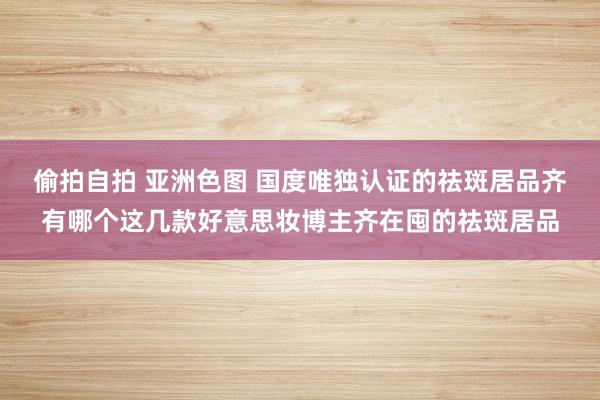 偷拍自拍 亚洲色图 国度唯独认证的祛斑居品齐有哪个这几款好意思妆博主齐在囤的祛斑居品